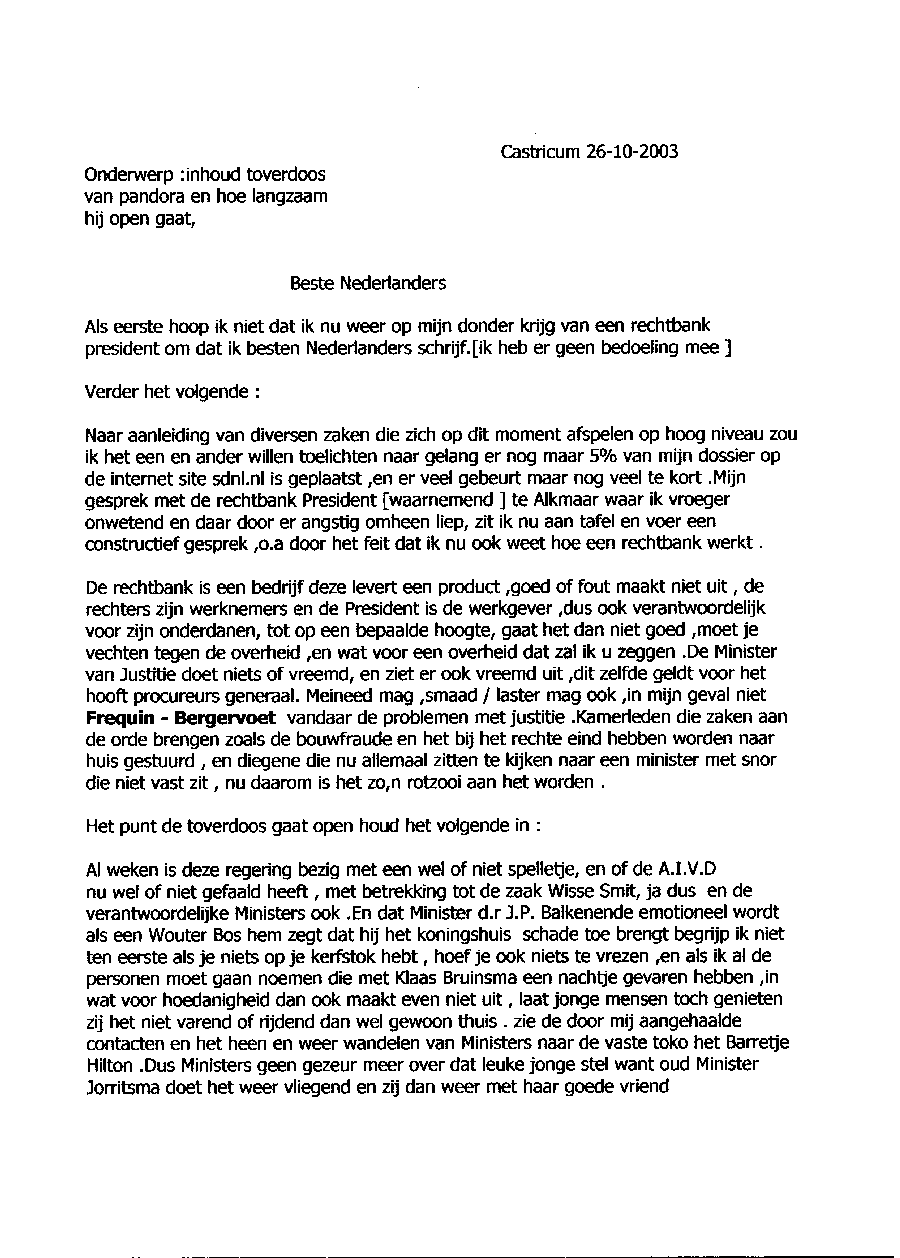 Castricum 26-10-2003

Onderwerp :inhoud toverdoos van pandora en hoe langzaam hij open gaat,

Beste Nederlanders

Als eerste hoop ik niet dat ik nu weer op mijn donder krijg van een rechtbank president om dat ik besten Nederlanders schrijf.[ik heb er geen bedoeling mee ]

Verder het volgende :

Naar aanleiding van diversen zaken die zich op dit moment afspelen op hoog niveau zou ik het een en ander willen toelichten naar gelang er nog maar 5% van mijn dossier op de internet site sdnl.nl is geplaatst ,en er veel gebeurt maar nog veel te kort .Mijn gesprek met de rechtbank President [waarnemend ] te Alkmaar waar ik vroeger onwetend en daar door er angstig omheen liep, zit ik nu aan tafel en voer een constructief gesprek ,o.a door het feit dat ik nu ook weet hoe een rechtbank werkt .

De rechtbank is een bedrijf deze levert een product ,goed of fout maakt niet uit , de rechters zijn werknemers en de President is de werkgever ,dus ook verantwoordelijk voor zijn onderdanen, tot op een bepaalde hoogte, gaat het dan niet goed ,moet je vechten tegen de overheid ,en wat voor een overheid dat zal ik u zeggen .De Minister van Justitie doet niets of vreemd, en ziet er ook vreemd uit ,dit zelfde geldt voor het hooft procureurs generaal. Meineed mag ,smaad / laster mag ook ,in mijn geval niet **Frequin - Bergervoet** vandaar de problemen met justitie .Kamerleden die zaken aan de orde brengen zoals de bouwfraude en het bij het rechte eind hebben worden naar huis gestuurd , en diegene die nu allemaal zitten te kijken naar een minister met snor die niet vast zit , nu daarom is het zo,n rotzooi aan het worden .

Het punt de toverdoos gaat open houd het volgende in :

Al weken is deze regering bezig met een wel of niet spelletje, en of de A.I.V.D nu wel of niet gefaald heeft , met betrekking tot de zaak Wisse Smit, ja dus en de verantwoordelijke Ministers ook .En dat Minister d.r J.P. Balkenende emotioneel wordt als een Wouter Bos hem zegt dat hij het koningshuis schade toe brengt begrijp ik niet ten eerste als je niets op je kerfstok hebt , hoef je ook niets te vrezen ,en als ik al de personen moet gaan noemen die met Klaas Bruinsma een nachtje gevaren hebben ,in wat voor hoedanigheid dan ook maakt even niet uit , laat jonge mensen toch genieten zij het niet varend of rijdend dan wel gewoon thuis . zie de door mij aangehaalde contacten en het heen en weer wandelen van Ministers naar de vaste toko het Barretje Hilton .Dus Ministers geen gezeur meer over dat leuke jonge stel want oud Minister Jorritsma doet het weer vliegend en zij dan weer met haar goede vriend